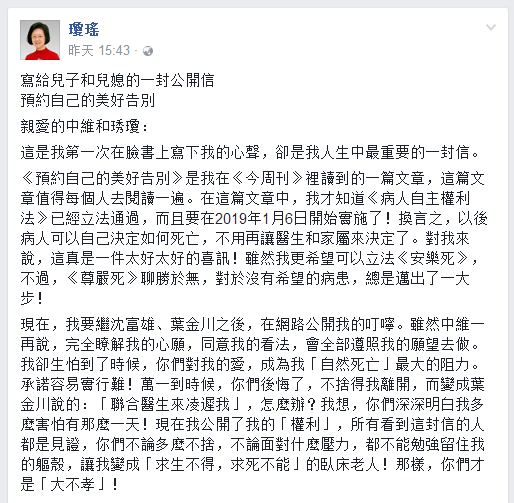 瓊瑤
昨天 15:43 ·

寫給兒子和兒媳的一封公開信
預約自己的美好告別

親愛的中維和琇瓊：

這是我第一次在臉書上寫下我的心聲，卻是我人生中最重要的一封信。

《預約自己的美好告別》是我在《今周刊》裡讀到的一篇文章，這篇文章值得每個人去閱讀一遍。在這篇文章中，我才知道《病人自主權利法》已經立法通過，而且要在2019年1月6日開始實施了！換言之，以後病人可以自己決定如何死亡，不用再讓醫生和家屬來決定了。對我來說，這真是一件太好太好的喜訊！雖然我更希望可以立法《安樂死》，不過，《尊嚴死》聊勝於無，對於沒有希望的病患，總是邁出了一大步！

現在，我要繼沈富雄、葉金川之後，在網路公開我的叮嚀。雖然中維一再說，完全瞭解我的心願，同意我的看法，會全部遵照我的願望去做。我卻生怕到了時候，你們對我的愛，成為我「自然死亡」最大的阻力。承諾容易實行難！萬一到時候，你們後悔了，不捨得我離開，而變成葉金川說的：「聯合醫生來凌遲我」，怎麼辦？我想，你們深深明白我多麼害怕有那麼一天！現在我公開了我的「權利」，所有看到這封信的人都是見證，你們不論多麼不捨，不論面對什麼壓力，都不能勉強留住我的軀殼，讓我變成「求生不得，求死不能」的臥床老人！那樣，你們才是「大不孝」！